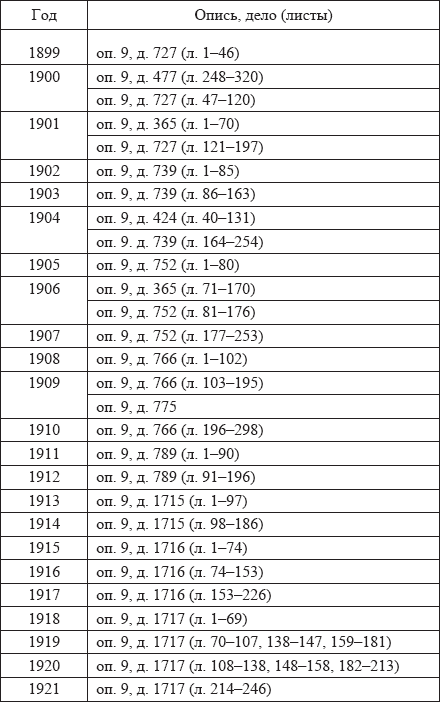 | Год | Опись, дело (листы) |
|---|---|
| 1899 | оп. 9, д. 727 (л. 1–46) |
| 1900 | оп. 9, д. 477 (л. 248–320) |
| | оп. 9, д. 727 (л. 47–120) |
| 1901 | оп. 9, д. 365 (л. 1–70) |
| | оп. 9, д. 727 (л. 121–197) |
| 1902 | оп. 9, д. 739 (л. 1–85) |
| 1903 | оп. 9, д. 739 (л. 86–163) |
| 1904 | оп. 9, д. 424 (л. 40–131) |
| | оп. 9. д. 739 (л. 164–254) |
| 1905 | оп. 9, д. 752 (л. 1–80) |
| 1906 | оп. 9, д. 365 (л. 71–170) |
| | оп. 9, д. 752 (л. 81–176) |
| 1907 | оп. 9, д. 752 (л. 177–253) |
| 1908 | оп. 9, д. 766 (л. 1–102) |
| 1909 | оп. 9, д. 766 (л. 103–195) |
| | оп. 9, д. 775 |
| 1910 | оп. 9, д. 766 (л. 196–298) |
| 1911 | оп. 9, д. 789 (л. 1–90) |
| 1912 | оп. 9, д. 789 (л. 91–196) |
| 1913 | оп. 9, д. 1715 (л. 1–97) |
| 1914 | оп. 9, д. 1715 (л. 98–186) |
| 1915 | оп. 9, д. 1716 (л. 1–74) |
| 1916 | оп. 9, д. 1716 (л. 74–153) |
| 1917 | оп. 9, д. 1716 (л. 153–226) |
| 1918 | оп. 9, д. 1717 (л. 1–69) |
| 1919 | оп. 9, д. 1717 (л. 70–107, 138–147, 159–181) |
| 1920 | оп. 9, д. 1717 (л. 108–138, 148–158, 182–213) |
| 1921 | оп. 9, д. 1717 (л. 214–246) |